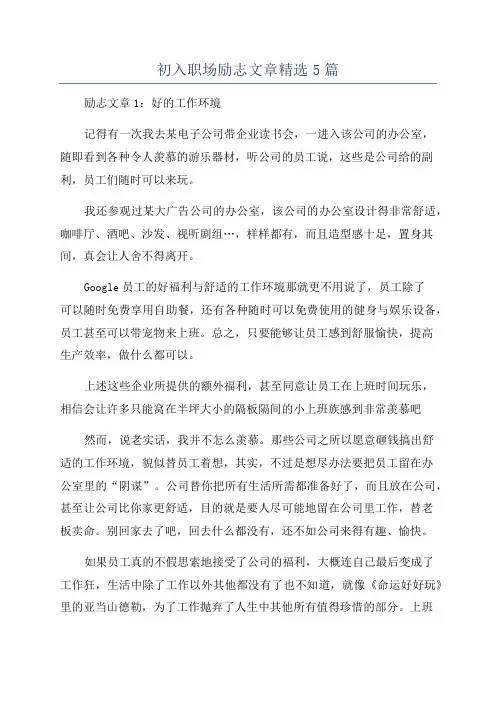 初入职场励志文章精选5篇

励志文章1：好的工作环境

记得有一次我去某电子公司带企业读书会，一进入该公司的办公室，随即看到各种令人羡慕的游乐器材，听公司的员工说，这些是公司给的副利，员工们随时可以来玩。

我还参观过某大广告公司的办公室，该公司的办公室设计得非常舒适，咖啡厅、酒吧、沙发、视听剧组…，样样都有，而且造型感十足，置身其间，真会让人舍不得离开。

Google员工的好福利与舒适的工作环境那就更不用说了，员工除了可以随时免费享用自助餐，还有各种随时可以免费使用的健身与娱乐设备，员工甚至可以带宠物来上班。总之，只要能够让员工感到舒服愉快，提高生产效率，做什么都可以。

上述这些企业所提供的额外福利，甚至同意让员工在上班时间玩乐，相信会让许多只能窝在半坪大小的隔板隔间的小上班族感到非常羡慕吧

然而，说老实话，我并不怎么羡慕。那些公司之所以愿意砸钱搞出舒适的工作环境，貌似替员工着想，其实，不过是想尽办法要把员工留在办公室里的“阴谋”。公司替你把所有生活所需都准备好了，而且放在公司，甚至让公司比你家更舒适，目的就是要人尽可能地留在公司里工作，替老板卖命。别回家去了吧，回去什么都没有，还不如公司来得有趣、愉快。

如果员工真的不假思索地接受了公司的福利，大概连自己最后变成了工作狂，生活中除了工作以外其他都没有了也不知道，就像《命运好好玩》里的亚当山德勒，为了工作抛弃了人生中其他所有值得珍惜的部分。上班